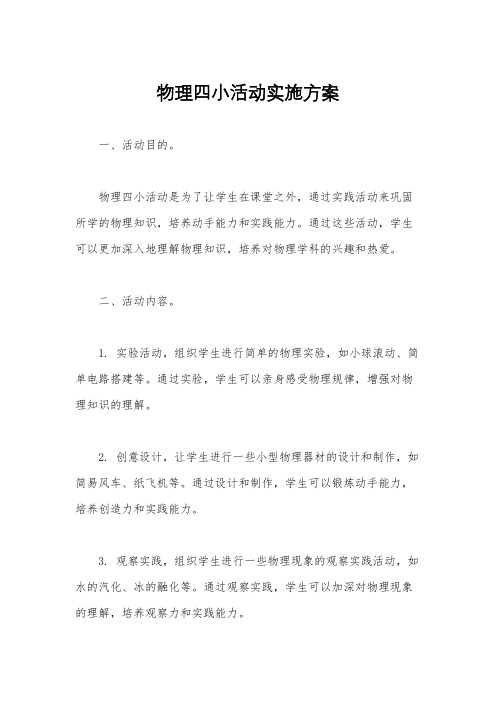 物理四小活动实施方案

一、活动目的。

物理四小活动是为了让学生在课堂之外，通过实践活动来巩固所学的物理知识，培养动手能力和实践能力。通过这些活动，学生可以更加深入地理解物理知识，培养对物理学科的兴趣和热爱。

二、活动内容。

1. 实验活动，组织学生进行简单的物理实验，如小球滚动、简单电路搭建等。通过实验，学生可以亲身感受物理规律，增强对物理知识的理解。

2. 创意设计，让学生进行一些小型物理器材的设计和制作，如简易风车、纸飞机等。通过设计和制作，学生可以锻炼动手能力，培养创造力和实践能力。

3. 观察实践，组织学生进行一些物理现象的观察实践活动，如水的汽化、冰的融化等。通过观察实践，学生可以加深对物理现象的理解，培养观察力和实践能力。